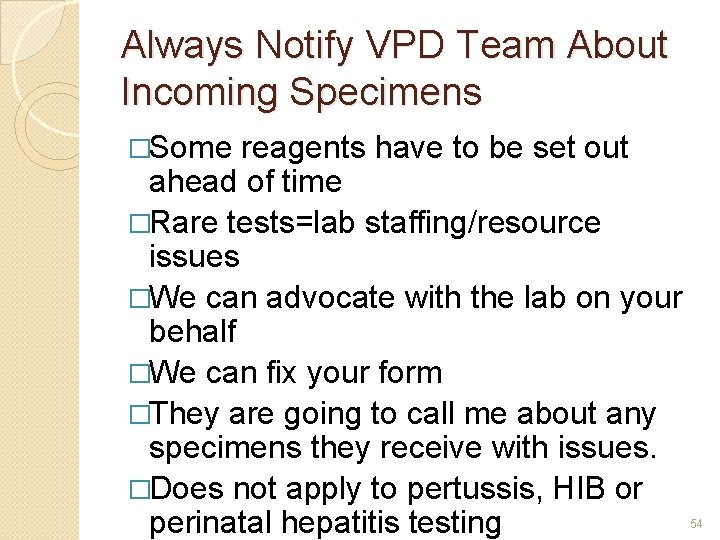 Always Notify VPD Team About Incoming Specimens

□Some reagents have to be set out ahead of time

□Rare tests=lab staffing/resource issues

□We can advocate with the lab on your behalf

□We can fix your form

□They are going to call me about any specimens they receive with issues.

□Does not apply to pertussis, HIB or perinatal hepatitis testing

54